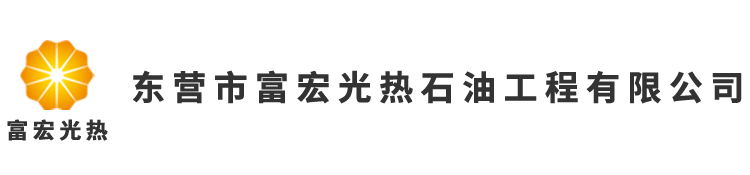 富宏光热

东营市富宏光热石油工程有限公司